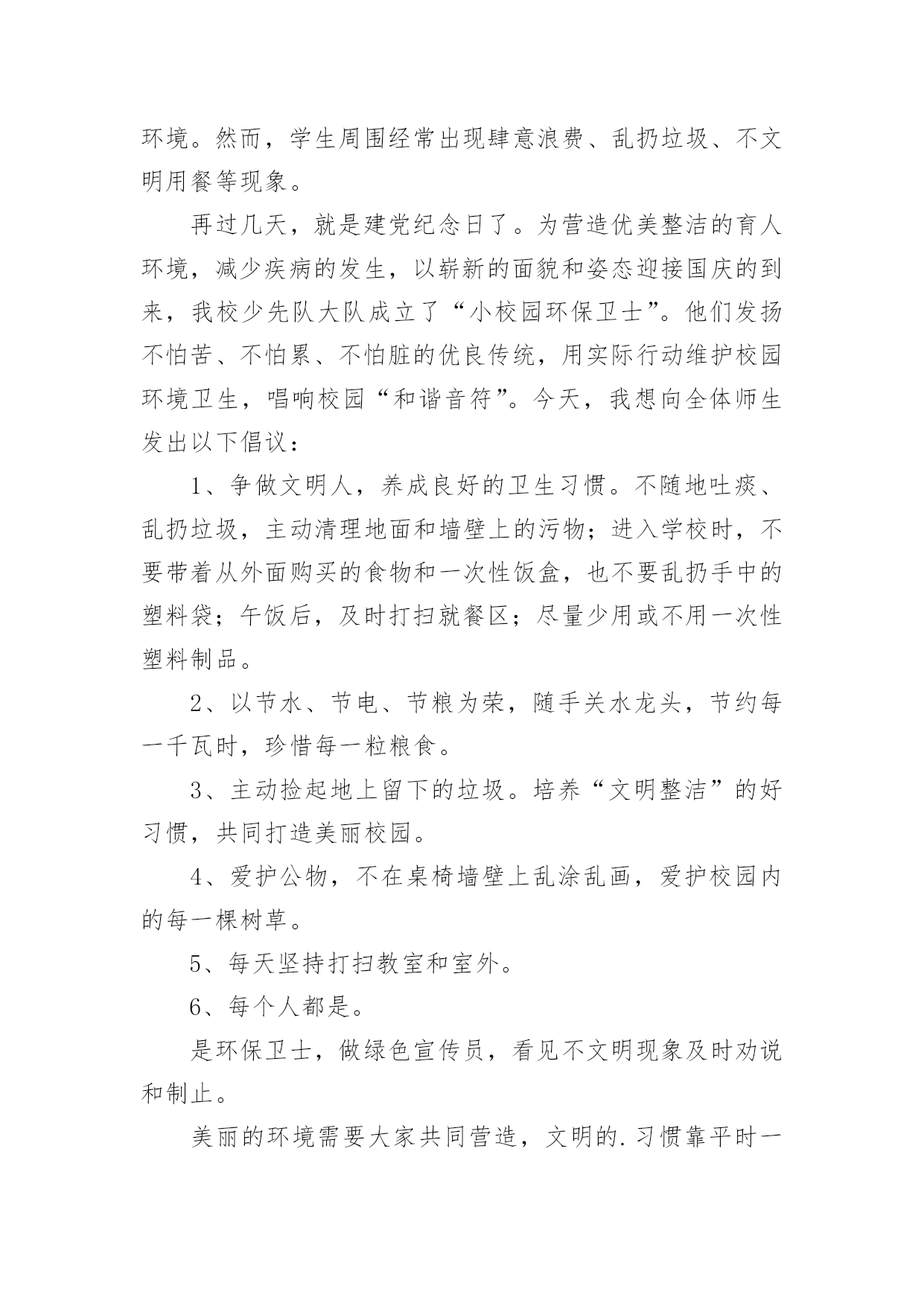 环境。然而，学生周围经常出现肆意浪费、乱扔垃圾、不文明用餐等现象。

再过几天，就是建党纪念日了。为营造优美整洁的育人环境，减少疾病的发生，以崭新的面貌和姿态迎接国庆的到来，我校少先队大队成立了“小校园环保卫士”。他们发扬不怕苦、不怕累、不怕脏的优良传统，用实际行动维护校园环境卫生，唱响校园“和谐音符”。今天，我想向全体师生发出以下倡议：

1、争做文明人，养成良好的卫生习惯。不随地吐痰、乱扔垃圾，主动清理地面和墙壁上的污物；进入学校时，不要带着从外面购买的食物和一次性饭盒，也不要乱扔手中的塑料袋；午饭后，及时打扫就餐区；尽量少用或不用一次性塑料制品。

2、以节水、节电、节粮为荣，随手关水龙头，节约每一千瓦时，珍惜每一粒粮食。

3、主动捡起地上留下的垃圾。培养“文明整洁”的好习惯，共同打造美丽校园。

4、爱护公物，不在桌椅墙壁上乱涂乱画，爱护校园内的每一棵树草。

5、每天坚持打扫教室和室外。

6、每个人都是。

是环保卫士，做绿色宣传员，看见不文明现象及时劝说和制止。

美丽的环境需要大家共同营造，文明的.习惯靠平时一